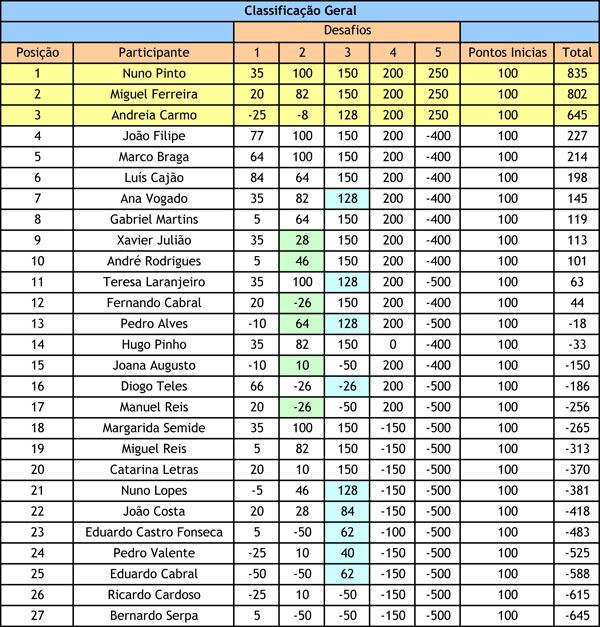 Classificação Geral

| | | Desafios | | | | | | |
|---|---|---|---|---|---|---|---|---|
| Posição | Participante | 1 | 2 | 3 | 4 | 5 | Pontos Inicias | Total |
| 1 | Nuno Pinto | 35 | 100 | 150 | 200 | 250 | 100 | 835 |
| 2 | Miguel Ferreira | 20 | 82 | 150 | 200 | 250 | 100 | 802 |
| 3 | Andreia Carmo | -25 | -8 | 128 | 200 | 250 | 100 | 645 |
| 4 | João Filipe | 77 | 100 | 150 | 200 | -400 | 100 | 227 |
| 5 | Marco Braga | 64 | 100 | 150 | 200 | -400 | 100 | 214 |
| 6 | Luís Cajão | 84 | 64 | 150 | 200 | -400 | 100 | 198 |
| 7 | Ana Vogado | 35 | 82 | 128 | 200 | -400 | 100 | 145 |
| 8 | Gabriel Martins | 5 | 64 | 150 | 200 | -400 | 100 | 119 |
| 9 | Xavier Julião | 35 | 28 | 150 | 200 | -400 | 100 | 113 |
| 10 | André Rodrigues | 5 | 46 | 150 | 200 | -400 | 100 | 101 |
| 11 | Teresa Laranjeiro | 35 | 100 | 128 | 200 | -500 | 100 | 63 |
| 12 | Fernando Cabral | 20 | -26 | 150 | 200 | -400 | 100 | 44 |
| 13 | Pedro Alves | -10 | 64 | 128 | 200 | -500 | 100 | -18 |
| 14 | Hugo Pinho | 35 | 82 | 150 | 0 | -400 | 100 | -33 |
| 15 | Joana Augusto | -10 | 10 | -50 | 200 | -400 | 100 | -150 |
| 16 | Diogo Teles | 66 | -26 | -26 | 200 | -500 | 100 | -186 |
| 17 | Manuel Reis | 20 | -26 | -50 | 200 | -500 | 100 | -256 |
| 18 | Margarida Semide | 35 | 100 | 150 | -150 | -500 | 100 | -265 |
| 19 | Miguel Reis | 5 | 82 | 150 | -150 | -500 | 100 | -313 |
| 20 | Catarina Letras | 20 | 10 | 150 | -150 | -500 | 100 | -370 |
| 21 | Nuno Lopes | -5 | 46 | 128 | -150 | -500 | 100 | -381 |
| 22 | João Costa | 20 | 28 | 84 | -150 | -500 | 100 | -418 |
| 23 | Eduardo Castro Fonseca | 5 | -50 | 62 | -100 | -500 | 100 | -483 |
| 24 | Pedro Valente | -25 | 10 | 40 | -150 | -500 | 100 | -525 |
| 25 | Eduardo Cabral | -50 | -50 | 62 | -150 | -500 | 100 | -588 |
| 26 | Ricardo Cardoso | -25 | 10 | -50 | -150 | -500 | 100 | -615 |
| 27 | Bernardo Serpa | 5 | -50 | -50 | -150 | -500 | 100 | -645 |